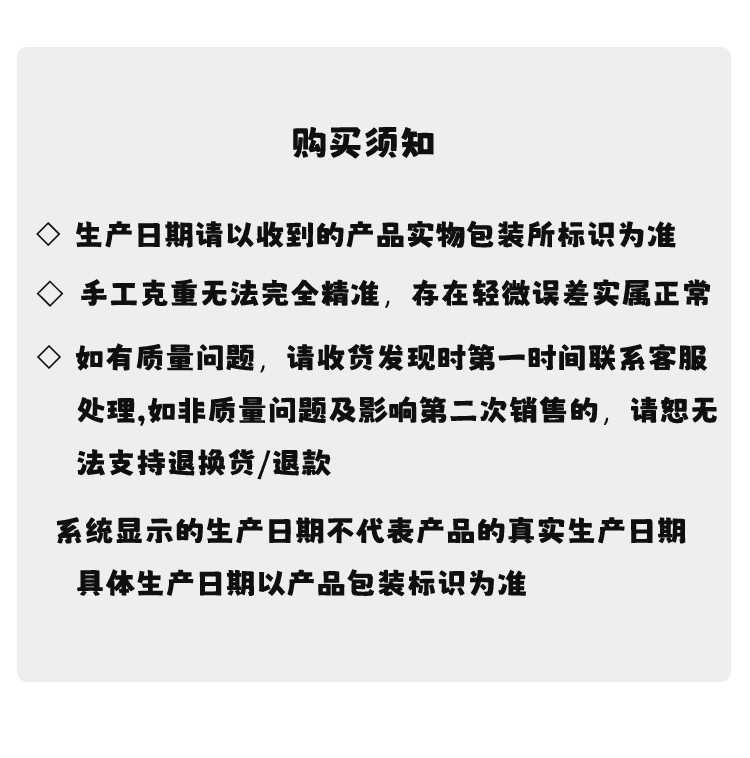 购买须知

◇ 生产日期请以收到的产品实物包装所标识为准

◇ 手工克重无法完全精准，存在轻微误差实属正常

◇ 如有质量问题，请收货发现时第一时间联系客服处理,如非质量问题及影响第二次销售的，请恕无法支持退换货/退款

系统显示的生产日期不代表产品的真实生产日期
具体生产日期以产品包装标识为准